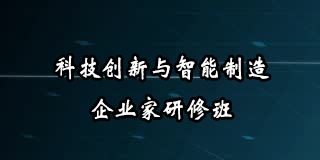 科技创新与智能制造
企业家研修班